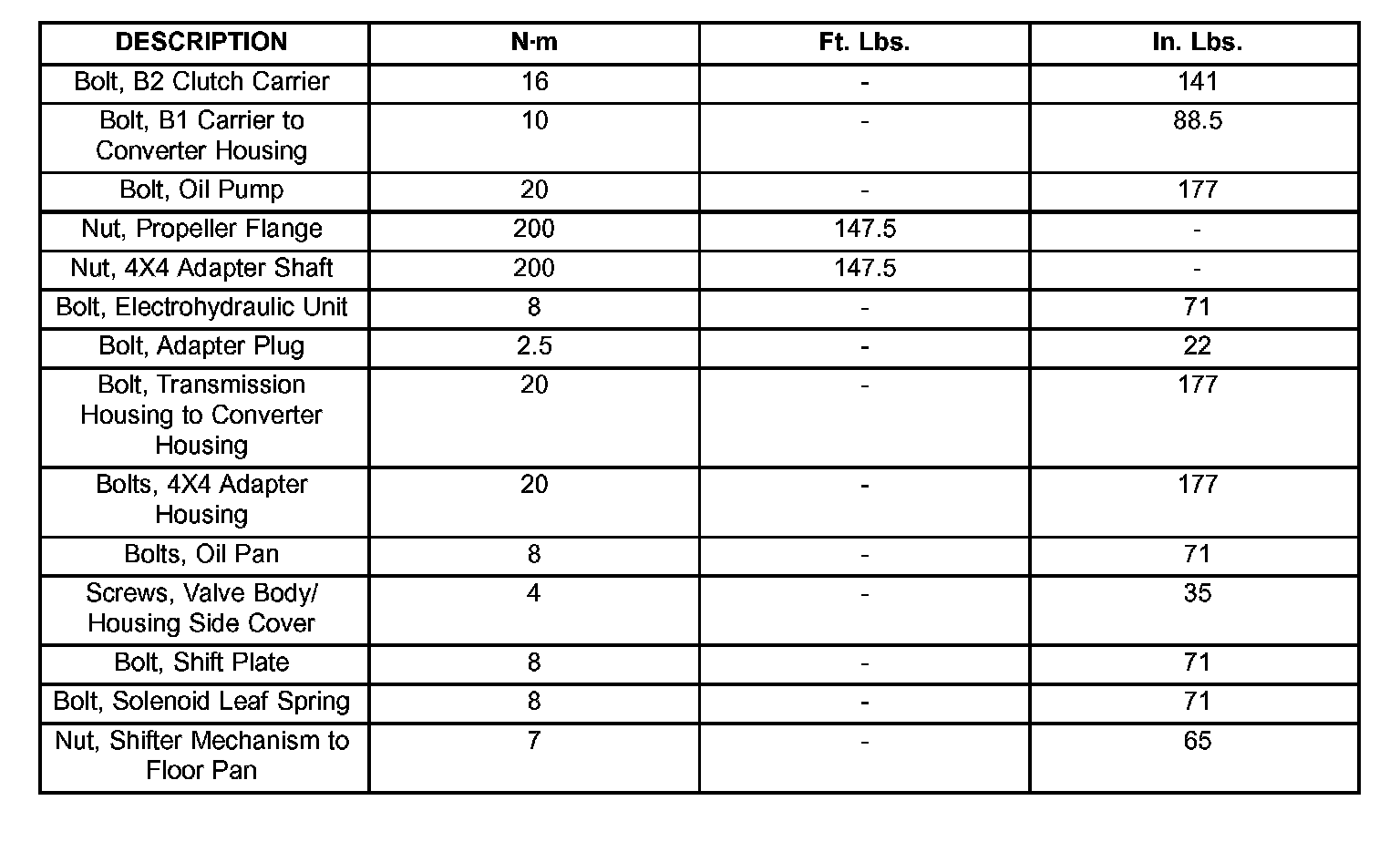 | DESCRIPTION | N·m | Ft. Lbs. | In. Lbs. |
|---|---|---|---|
| Bolt, B2 Clutch Carrier | 16 | - | 141 |
| Bolt, B1 Carrier to Converter Housing | 10 | - | 88.5 |
| Bolt, Oil Pump | 20 | - | 177 |
| Nut, Propeller Flange | 200 | 147.5 | - |
| Nut, 4X4 Adapter Shaft | 200 | 147.5 | - |
| Bolt, Electrohydraulic Unit | 8 | - | 71 |
| Bolt, Adapter Plug | 2.5 | - | 22 |
| Bolt, Transmission Housing to Converter Housing | 20 | - | 177 |
| Bolts, 4X4 Adapter Housing | 20 | - | 177 |
| Bolts, Oil Pan | 8 | - | 71 |
| Screws, Valve Body/ Housing Side Cover | 4 | - | 35 |
| Bolt, Shift Plate | 8 | - | 71 |
| Bolt, Solenoid Leaf Spring | 8 | - | 71 |
| Nut, Shifter Mechanism to Floor Pan | 7 | - | 65 |